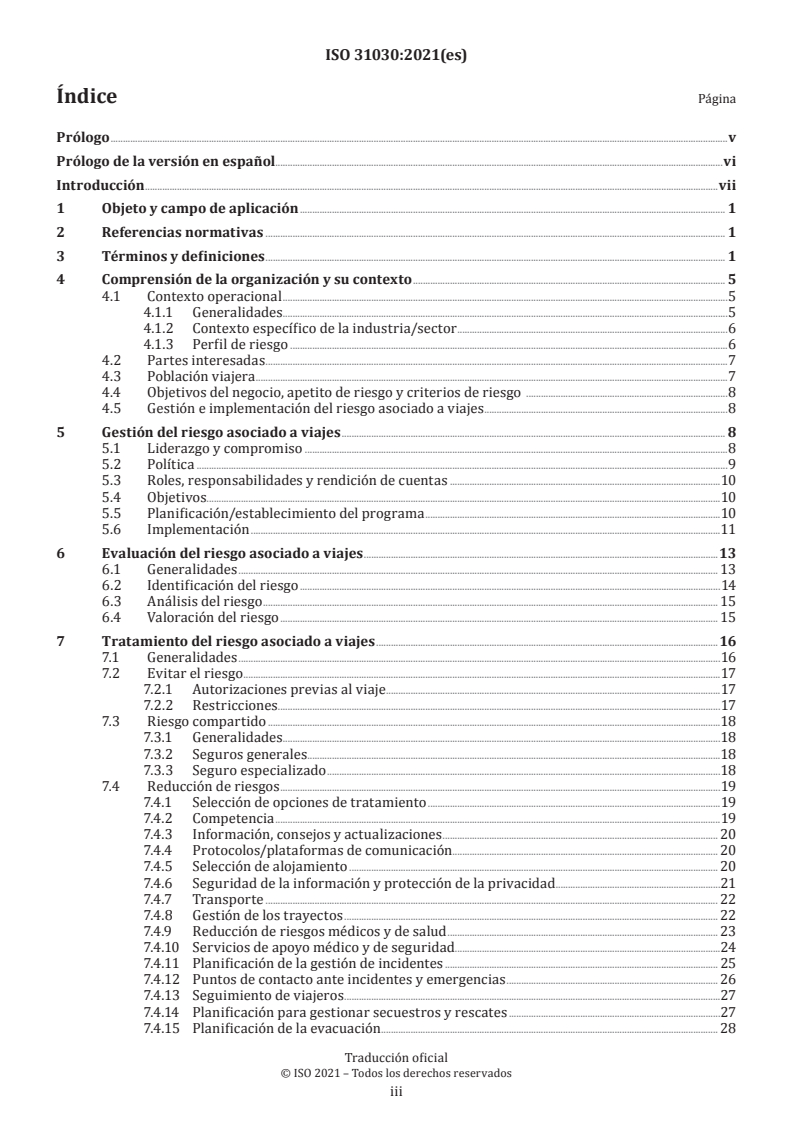 ISO 31030:2021(es)

Índice

Página

Prólogo v

Prólogo de la versión en español vi

Introducción vii

1 Objeto y campo de aplicación 1

2 Referencias normativas 1

3 Términos y definiciones 1

4 Comprensión de la organización y su contexto 5
4.1 Contexto operacional 5
4.1.1 Generalidades 5
4.1.2 Contexto específico de la industria/sector 6
4.1.3 Perfil de riesgo 6
4.2 Partes interesadas 7
4.3 Población viajera 7
4.4 Objetivos del negocio, apetito de riesgo y criterios de riesgo 8
4.5 Gestión e implementación del riesgo asociado a viajes 8

5 Gestión del riesgo asociado a viajes 8
5.1 Liderazgo y compromiso 8
5.2 Política 9
5.3 Roles, responsabilidades y rendición de cuentas 10
5.4 Objetivos 10
5.5 Planificación/establecimiento del programa 10
5.6 Implementación 11

6 Evaluación del riesgo asociado a viajes 13
6.1 Generalidades 13
6.2 Identificación del riesgo 14
6.3 Análisis del riesgo 15
6.4 Valoración del riesgo 15

7 Tratamiento del riesgo asociado a viajes 16
7.1 Generalidades 16
7.2 Evitar el riesgo 17
7.2.1 Autorizaciones previas al viaje 17
7.2.2 Restricciones 17
7.3 Riesgo compartido 18
7.3.1 Generalidades 18
7.3.2 Seguros generales 18
7.3.3 Seguro especializado 18
7.4 Reducción de riesgos 19
7.4.1 Selección de opciones de tratamiento 19
7.4.2 Competencia 19
7.4.3 Información, consejos y actualizaciones 20
7.4.4 Protocolos/plataformas de comunicación 20
7.4.5 Selección de alojamiento 20
7.4.6 Seguridad de la información y protección de la privacidad 21
7.4.7 Transporte 22
7.4.8 Gestión de los trayectos 22
7.4.9 Reducción de riesgos médicos y de salud 23
7.4.10 Servicios de apoyo médico y de seguridad 24
7.4.11 Planificación de la gestión de incidentes 25
7.4.12 Puntos de contacto ante incidentes y emergencias 26
7.4.13 Seguimiento de viajeros 27
7.4.14 Planificación para gestionar secuestros y rescates 27
7.4.15 Planificación de la evacuación 28

Traducción oficial
© ISO 2021 – Todos los derechos reservados
iii